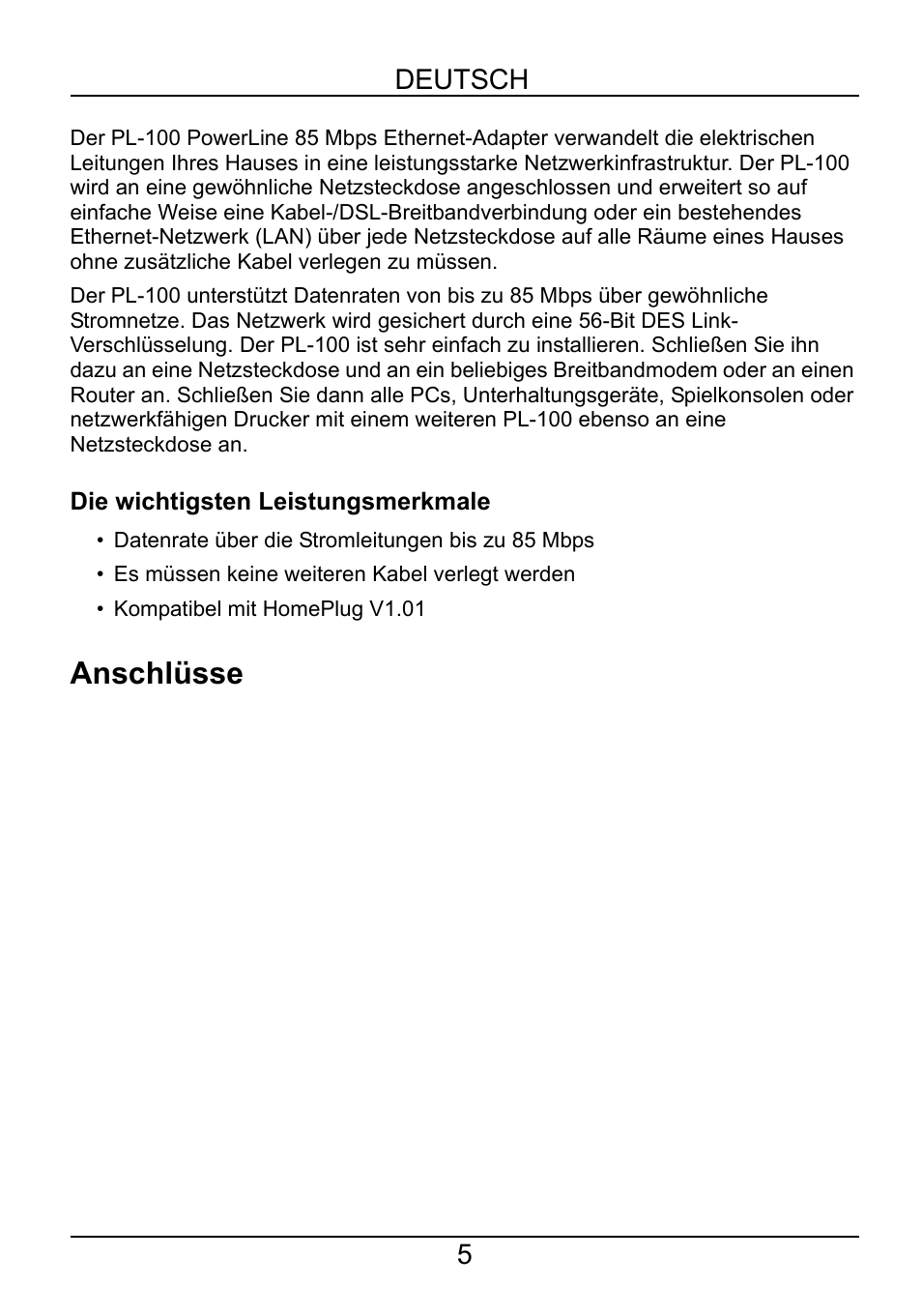 DEUTSCH

Der PL-100 PowerLine 85 Mbps Ethernet-Adapter verwandelt die elektrischen Leitungen Ihres Hauses in eine leistungsstarke Netzwerkinfrastruktur. Der PL-100 wird an eine gewöhnliche Netzsteckdose angeschlossen und erweitert so auf einfache Weise eine Kabel-/DSL-Breitbandverbindung oder ein bestehendes Ethernet-Netzwerk (LAN) über jede Netzsteckdose auf alle Räume eines Hauses ohne zusätzliche Kabel verlegen zu müssen.

Der PL-100 unterstützt Datenraten von bis zu 85 Mbps über gewöhnliche Stromnetze. Das Netzwerk wird gesichert durch eine 56-Bit DES Link-Verschlüsselung. Der PL-100 ist sehr einfach zu installieren. Schließen Sie ihn dazu an eine Netzsteckdose und an ein beliebiges Breitbandmodem oder an einen Router an. Schließen Sie dann alle PCs, Unterhaltungsgeräte, Spielkonsolen oder netzwerkfähigen Drucker mit einem weiteren PL-100 ebenso an eine Netzsteckdose an.

Die wichtigsten Leistungsmerkmale

• Datenrate über die Stromleitungen bis zu 85 Mbps
• Es müssen keine weiteren Kabel verlegt werden
• Kompatibel mit HomePlug V1.01

Anschlüsse

5